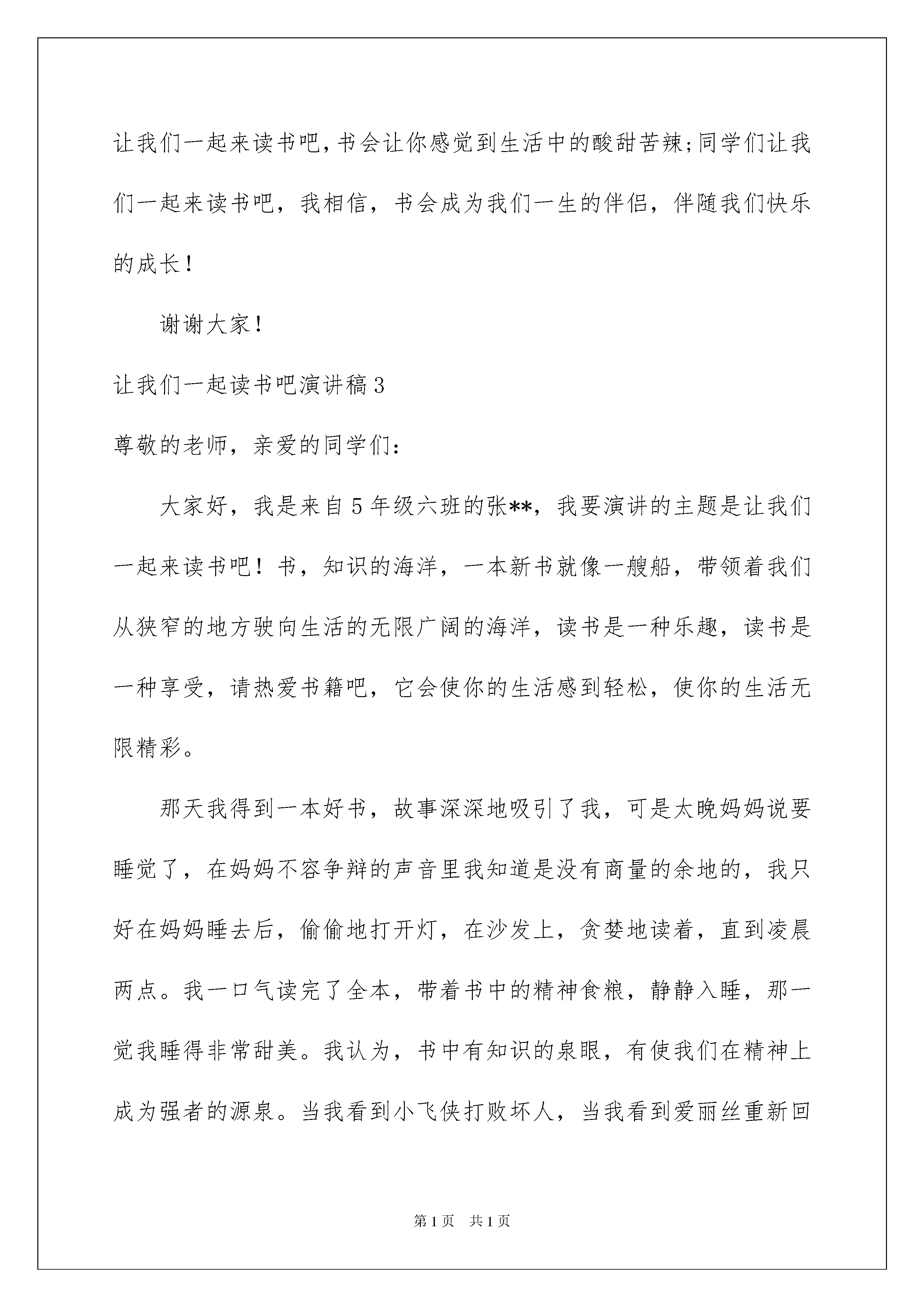 让我们一起来读书吧,书会让你感觉到生活中的酸甜苦辣;同学们让我们一起来读书吧，我相信，书会成为我们一生的伴侣，伴随我们快乐的成长！

谢谢大家！

让我们一起读书吧演讲稿3

尊敬的老师，亲爱的同学们：

大家好，我是来自5年级六班的张**，我要演讲的主题是让我们一起来读书吧！书，知识的海洋，一本新书就像一艘船，带领着我们从狭窄的地方驶向生活的无限广阔的海洋，读书是一种乐趣，读书是一种享受，请热爱书籍吧，它会使你的生活感到轻松，使你的生活无限精彩。

那天我得到一本好书，故事深深地吸引了我，可是太晚妈妈说要睡觉了，在妈妈不容争辩的声音里我知道是没有商量的余地的，我只好在妈妈睡去后，偷偷地打开灯，在沙发上，贪婪地读着，直到凌晨两点。我一口气读完了全本，带着书中的精神食粮，静静入睡，那一觉我睡得非常甜美。我认为，书中有知识的泉眼，有使我们在精神上成为强者的源泉。当我看到小飞侠打败坏人，当我看到爱丽丝重新回

第1页　共1页